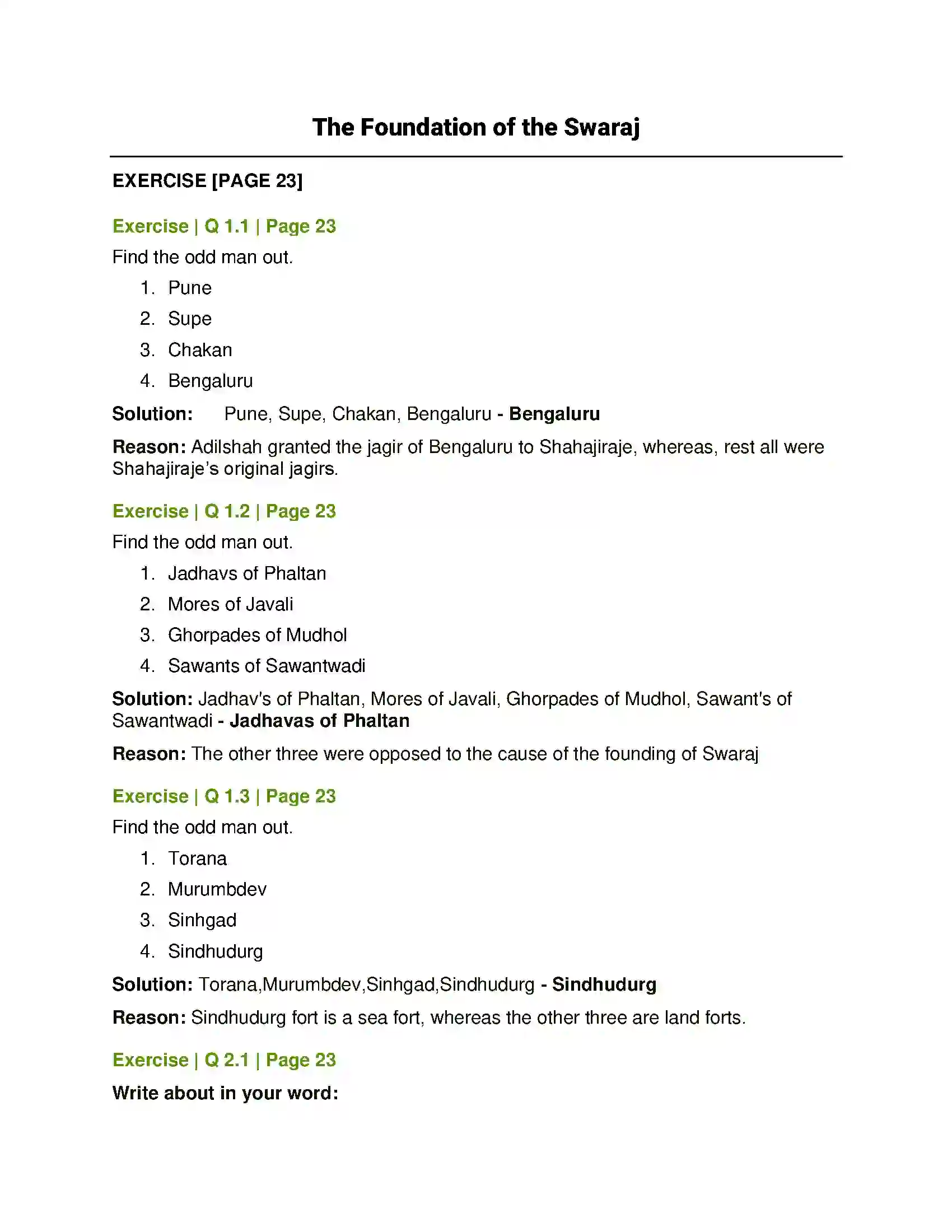 The Foundation of the Swaraj

EXERCISE [PAGE 23]

Exercise | Q 1.1 | Page 23

Find the odd man out.

1. Pune
2. Supe
3. Chakan
4. Bengaluru

Solution: Pune, Supe, Chakan, Bengaluru - Bengaluru

Reason: Adilshah granted the jagir of Bengaluru to Shahajiraje, whereas, rest all were Shahajiraje's original jagirs.

Exercise | Q 1.2 | Page 23

Find the odd man out.

1. Jadhavs of Phaltan
2. Mores of Javali
3. Ghorpades of Mudhol
4. Sawants of Sawantwadi

Solution: Jadhav's of Phaltan, Mores of Javali, Ghorpades of Mudhol, Sawant's of Sawantwadi - Jadhavas of Phaltan

Reason: The other three were opposed to the cause of the founding of Swaraj

Exercise | Q 1.3 | Page 23

Find the odd man out.

1. Torana
2. Murumbdev
3. Sinhgad
4. Sindhudurg

Solution: Torana,Murumbdev,Sinhgad,Sindhudurg - Sindhudurg

Reason: Sindhudurg fort is a sea fort, whereas the other three are land forts.

Exercise | Q 2.1 | Page 23

Write about in your word: